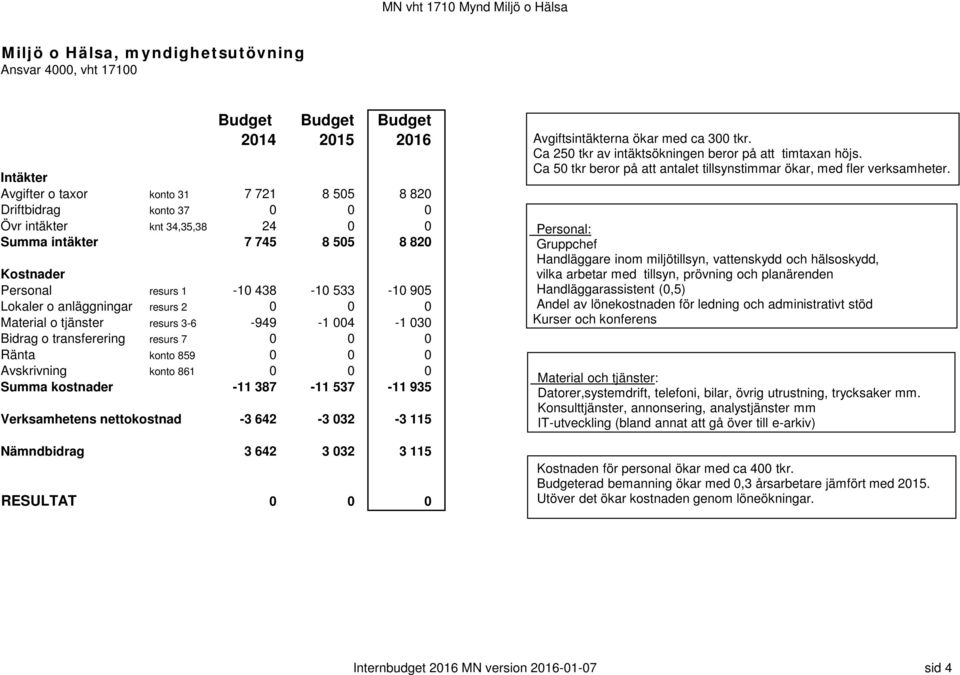 MN vht 1710 Mynd Miljö o Hälsa

Miljö o Hälsa, myndighetsutövning
Ansvar 4000, vht 17100

| | | Budget 2014 | Budget 2015 | Budget 2016 |
|---|---|---|---|---|
| Intäkter | | | | |
| Avgifter o taxor | konto 31 | 7 721 | 8 505 | 8 820 |
| Driftbidrag | konto 37 | 0 | 0 | 0 |
| Övr intäkter | knt 34,35,38 | 24 | 0 | 0 |
| Summa intäkter | | 7 745 | 8 505 | 8 820 |
| Kostnader | | | | |
| Personal | resurs 1 | -10 438 | -10 533 | -10 905 |
| Lokaler o anläggningar | resurs 2 | 0 | 0 | 0 |
| Material o tjänster | resurs 3-6 | -949 | -1 004 | -1 030 |
| Bidrag o transferering | resurs 7 | 0 | 0 | 0 |
| Ränta | konto 859 | 0 | 0 | 0 |
| Avskrivning | konto 861 | 0 | 0 | 0 |
| Summa kostnader | | -11 387 | -11 537 | -11 935 |
| Verksamhetens nettokostnad | | -3 642 | -3 032 | -3 115 |
| Nämndbidrag | | 3 642 | 3 032 | 3 115 |
| RESULTAT | | 0 | 0 | 0 |

Avgiftsintäkterna ökar med ca 300 tkr.
Ca 250 tkr av intäktsökningen beror på att timtaxan höjs.
Ca 50 tkr beror på att antalet tillsynstimmar ökar, med fler verksamheter.

Personal:
Gruppchef
Handläggare inom miljötillsyn, vattenskydd och hälsoskydd, vilka arbetar med tillsyn, prövning och planärenden
Handläggarassistent (0,5)
Andel av lönekostnaden för ledning och administrativt stöd
Kurser och konferens

Material och tjänster:
Datorer,systemdrift, telefoni, bilar, övrig utrustning, trycksaker mm.
Konsulttjänster, annonsering, analystjänster mm
IT-utveckling (bland annat att gå över till e-arkiv)

Kostnaden för personal ökar med ca 400 tkr.
Budgeterad bemanning ökar med 0,3 årsarbetare jämfört med 2015.
Utöver det ökar kostnaden genom löneökningar.

Internbudget 2016 MN version 2016-01-07
sid 4